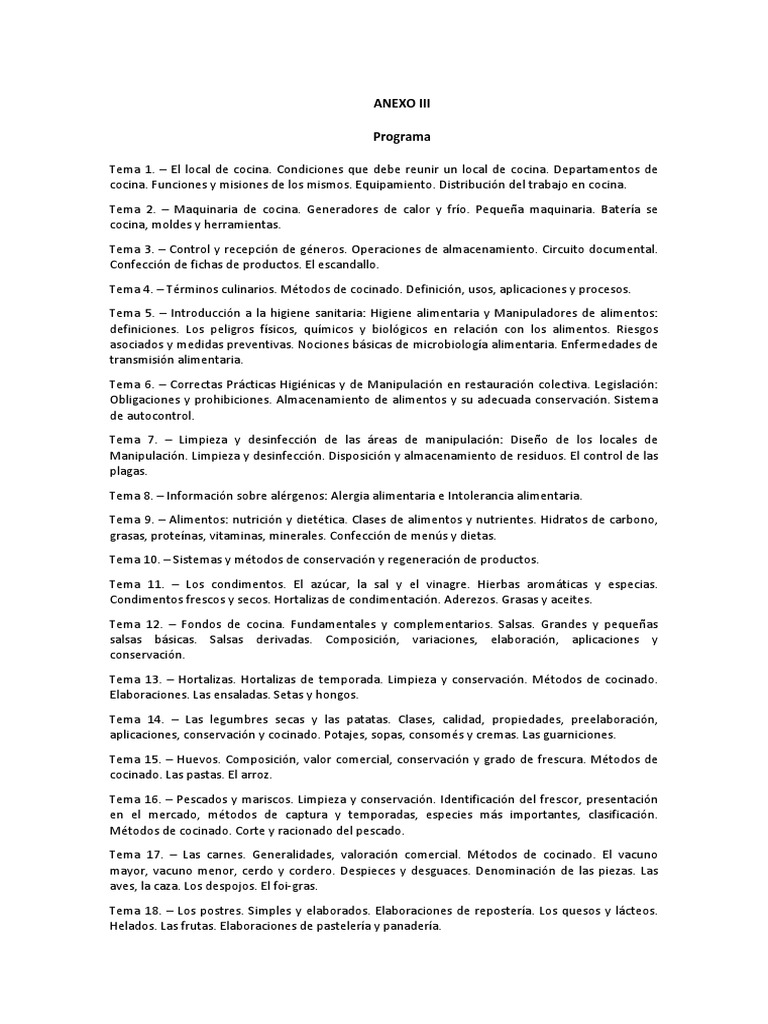 ANEXO III

Programa

Tema 1. – El local de cocina. Condiciones que debe reunir un local de cocina. Departamentos de cocina. Funciones y misiones de los mismos. Equipamiento. Distribución del trabajo en cocina.

Tema 2. – Maquinaria de cocina. Generadores de calor y frío. Pequeña maquinaria. Batería se cocina, moldes y herramientas.

Tema 3. – Control y recepción de géneros. Operaciones de almacenamiento. Circuito documental. Confección de fichas de productos. El escandallo.

Tema 4. – Términos culinarios. Métodos de cocinado. Definición, usos, aplicaciones y procesos.

Tema 5. – Introducción a la higiene sanitaria: Higiene alimentaria y Manipuladores de alimentos: definiciones. Los peligros físicos, químicos y biológicos en relación con los alimentos. Riesgos asociados y medidas preventivas. Nociones básicas de microbiología alimentaria. Enfermedades de transmisión alimentaria.

Tema 6. – Correctas Prácticas Higiénicas y de Manipulación en restauración colectiva. Legislación: Obligaciones y prohibiciones. Almacenamiento de alimentos y su adecuada conservación. Sistema de autocontrol.

Tema 7. – Limpieza y desinfección de las áreas de manipulación: Diseño de los locales de Manipulación. Limpieza y desinfección. Disposición y almacenamiento de residuos. El control de las plagas.

Tema 8. – Información sobre alérgenos: Alergia alimentaria e Intolerancia alimentaria.

Tema 9. – Alimentos: nutrición y dietética. Clases de alimentos y nutrientes. Hidratos de carbono, grasas, proteínas, vitaminas, minerales. Confección de menús y dietas.

Tema 10. – Sistemas y métodos de conservación y regeneración de productos.

Tema 11. – Los condimentos. El azúcar, la sal y el vinagre. Hierbas aromáticas y especias. Condimentos frescos y secos. Hortalizas de condimentación. Aderezos. Grasas y aceites.

Tema 12. – Fondos de cocina. Fundamentales y complementarios. Salsas. Grandes y pequeñas salsas básicas. Salsas derivadas. Composición, variaciones, elaboración, aplicaciones y conservación.

Tema 13. – Hortalizas. Hortalizas de temporada. Limpieza y conservación. Métodos de cocinado. Elaboraciones. Las ensaladas. Setas y hongos.

Tema 14. – Las legumbres secas y las patatas. Clases, calidad, propiedades, preelaboración, aplicaciones, conservación y cocinado. Potajes, sopas, consomés y cremas. Las guarniciones.

Tema 15. – Huevos. Composición, valor comercial, conservación y grado de frescura. Métodos de cocinado. Las pastas. El arroz.

Tema 16. – Pescados y mariscos. Limpieza y conservación. Identificación del frescor, presentación en el mercado, métodos de captura y temporadas, especies más importantes, clasificación. Métodos de cocinado. Corte y racionado del pescado.

Tema 17. – Las carnes. Generalidades, valoración comercial. Métodos de cocinado. El vacuno mayor, vacuno menor, cerdo y cordero. Despieces y desguaces. Denominación de las piezas. Las aves, la caza. Los despojos. El foi-gras.

Tema 18. – Los postres. Simples y elaborados. Elaboraciones de repostería. Los quesos y lácteos. Helados. Las frutas. Elaboraciones de pastelería y panadería.